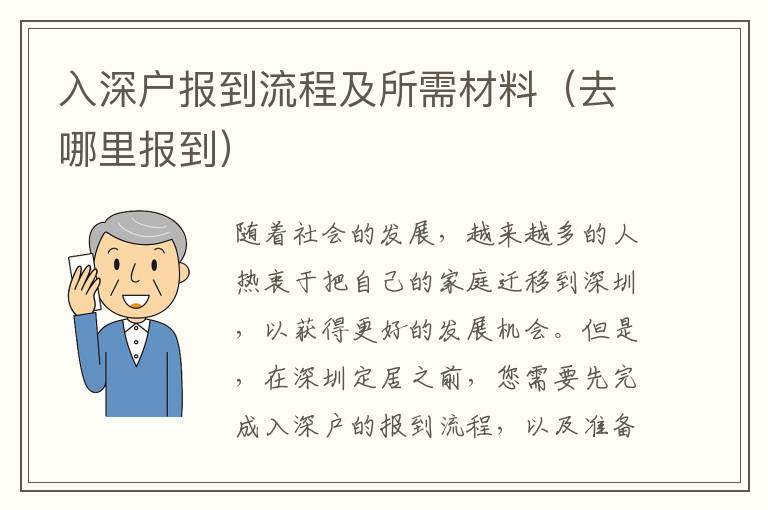 入深户报到流程及所需材料（去哪里报到）

随着社会的发展，越来越多的人热衷于把自己的家庭迁移到深圳，以获得更好的发展机会。但是，在深圳定居之前，您需要先完成入深户的报到流程，以及准备